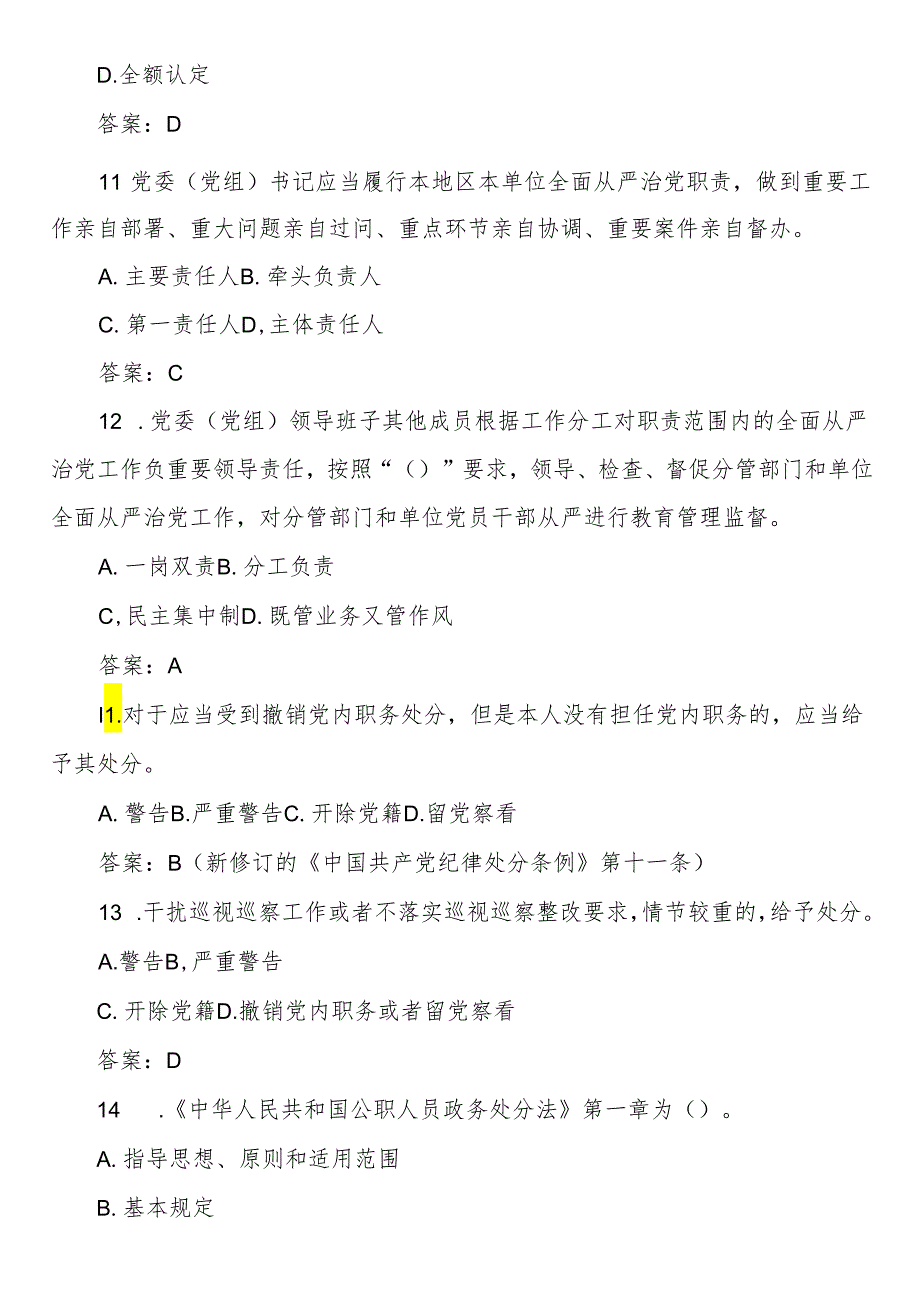 D.全额认定

答案：D

11 党委（党组）书记应当履行本地区本单位全面从严治党职责，做到重要工作亲自部署、重大问题亲自过问、重点环节亲自协调、重要案件亲自督办。

A. 主要责任人B. 牵头负责人

C. 第一责任人D, 主体责任人

答案：C

12 .党委（党组）领导班子其他成员根据工作分工对职责范围内的全面从严治党工作负重要领导责任，按照“（）”要求，领导、检查、督促分管部门和单位全面从严治党工作，对分管部门和单位党员干部从严进行教育管理监督。

A. 一岗双责B. 分工负责

C, 民主集中制D. 既管业务又管作风

答案：A

I1.对于应当受到撤销党内职务处分，但是本人没有担任党内职务的，应当给予其处分。

A. 警告B.严重警告C. 开除党籍D.留党察看

答案：B（新修订的《中国共产党纪律处分条例》第十一条）

13 .干扰巡视巡察工作或者不落实巡视巡察整改要求，情节较重的，给予处分。

A.警告B, 严重警告

C. 开除党籍D.撤销党内职务或者留党察看

答案：D

14 .《中华人民共和国公职人员政务处分法》第一章为（）。

A. 指导思想、原则和适用范围

B. 基本规定